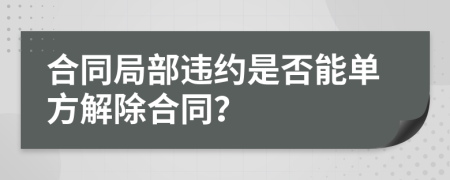 合同局部违约是否能单方解除合同?